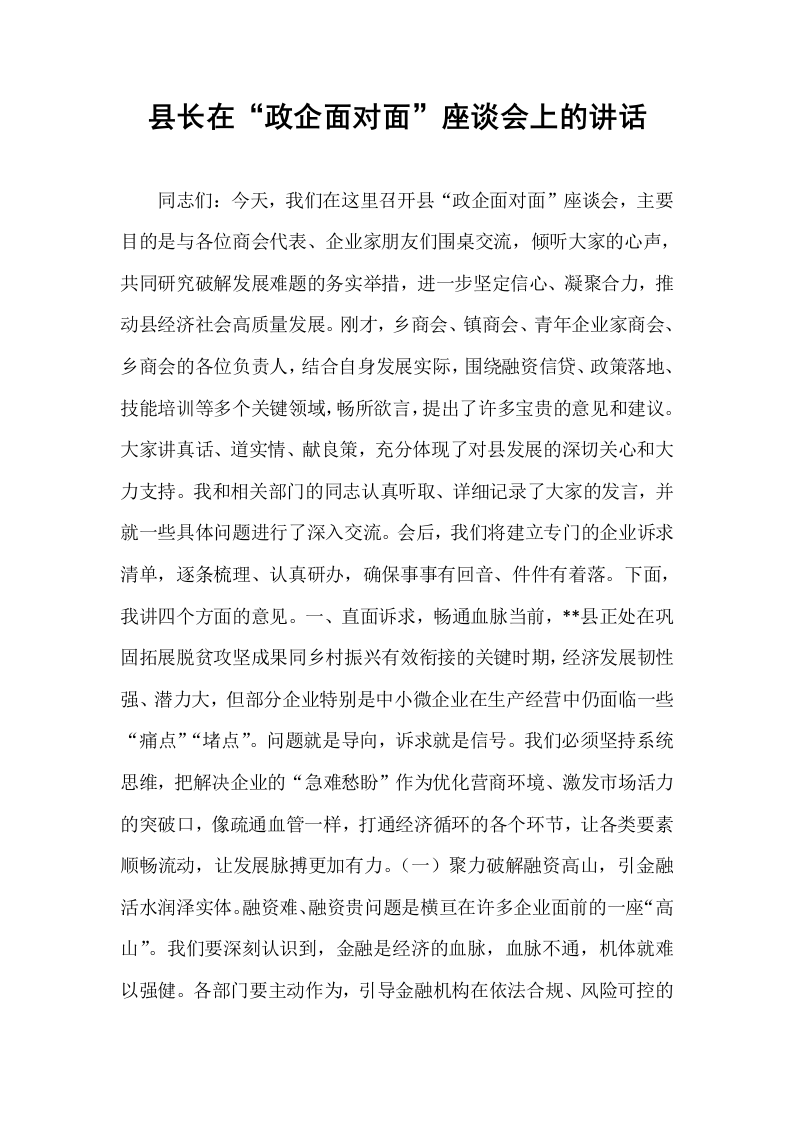 县长在“政企面对面”座谈会上的讲话

同志们：今天，我们在这里召开县“政企面对面”座谈会，主要目的是与各位商会代表、企业家朋友们围桌交流，倾听大家的心声，共同研究破解发展难题的务实举措，进一步坚定信心、凝聚合力，推动县经济社会高质量发展。刚才，乡商会、镇商会、青年企业家商会、乡商会的各位负责人，结合自身发展实际，围绕融资信贷、政策落地、技能培训等多个关键领域，畅所欲言，提出了许多宝贵的意见和建议。大家讲真话、道实情、献良策，充分体现了对县发展的深切关心和大力支持。我和相关部门的同志认真听取、详细记录了大家的发言，并就一些具体问题进行了深入交流。会后，我们将建立专门的企业诉求清单，逐条梳理、认真研办，确保事事有回音、件件有着落。下面，我讲四个方面的意见。一、直面诉求，畅通血脉当前，**县正处在巩固拓展脱贫攻坚成果同乡村振兴有效衔接的关键时期，经济发展韧性强、潜力大，但部分企业特别是中小微企业在生产经营中仍面临一些“痛点”“堵点”。问题就是导向，诉求就是信号。我们必须坚持系统思维，把解决企业的“急难愁盼”作为优化营商环境、激发市场活力的突破口，像疏通血管一样，打通经济循环的各个环节，让各类要素顺畅流动，让发展脉搏更加有力。（一）聚力破解融资高山，引金融活水润泽实体。融资难、融资贵问题是横亘在许多企业面前的一座“高山”。我们要深刻认识到，金融是经济的血脉，血脉不通，机体就难以强健。各部门要主动作为，引导金融机构在依法合规、风险可控的